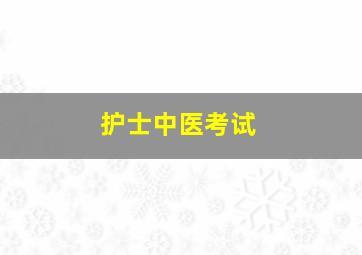 护士中医考试